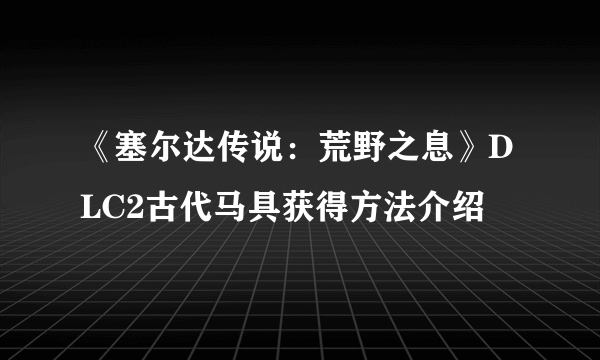 《塞尔达传说：荒野之息》DLC2古代马具获得方法介绍